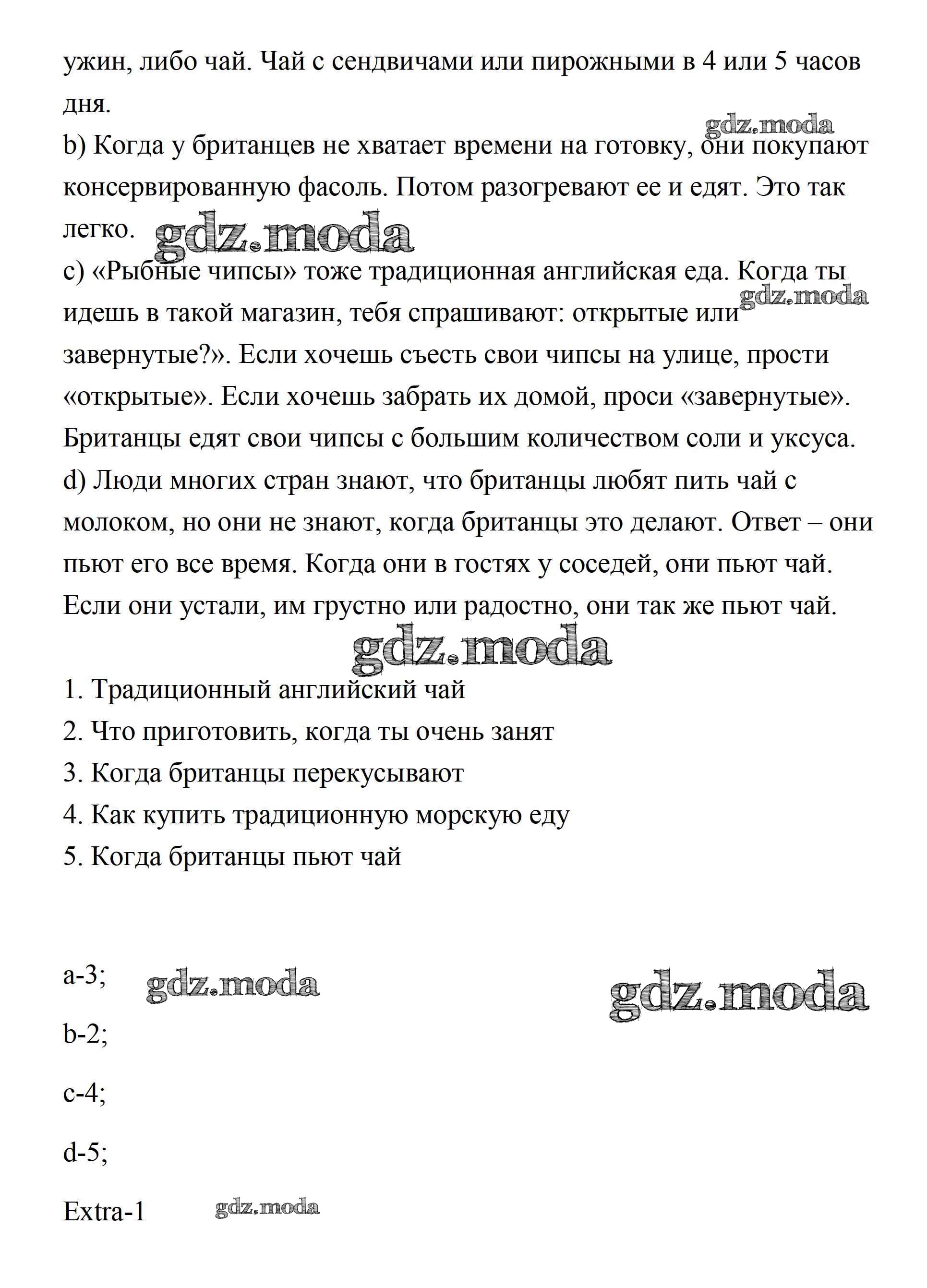 ужин, либо чай. Чай с сендвичами или пирожными в 4 или 5 часов дня.

gdz.moda

b) Когда у британцев не хватает времени на готовку, они покупают консервированную фасоль. Потом разогревают ее и едят. Это так легко.

gdz.moda

c) «Рыбные чипсы» тоже традиционная английская еда. Когда ты идешь в такой магазин, тебя спрашивают: открытые или завернутые?». Если хочешь съесть свои чипсы на улице, прости «открытые». Если хочешь забрать их домой, проси «завернутые». Британцы едят свои чипсы с большим количеством соли и уксуса.

gdz.moda

d) Люди многих стран знают, что британцы любят пить чай с молоком, но они не знают, когда британцы это делают. Ответ – они пьют его все время. Когда они в гостях у соседей, они пьют чай. Если они устали, им грустно или радостно, они так же пьют чай.

gdz.moda

1. Традиционный английский чай
2. Что приготовить, когда ты очень занят
3. Когда британцы перекусывают
4. Как купить традиционную морскую еду
5. Когда британцы пьют чай

a-3;

gdz.moda

gdz.moda

b-2;

c-4;

d-5;

Extra-1

gdz.moda